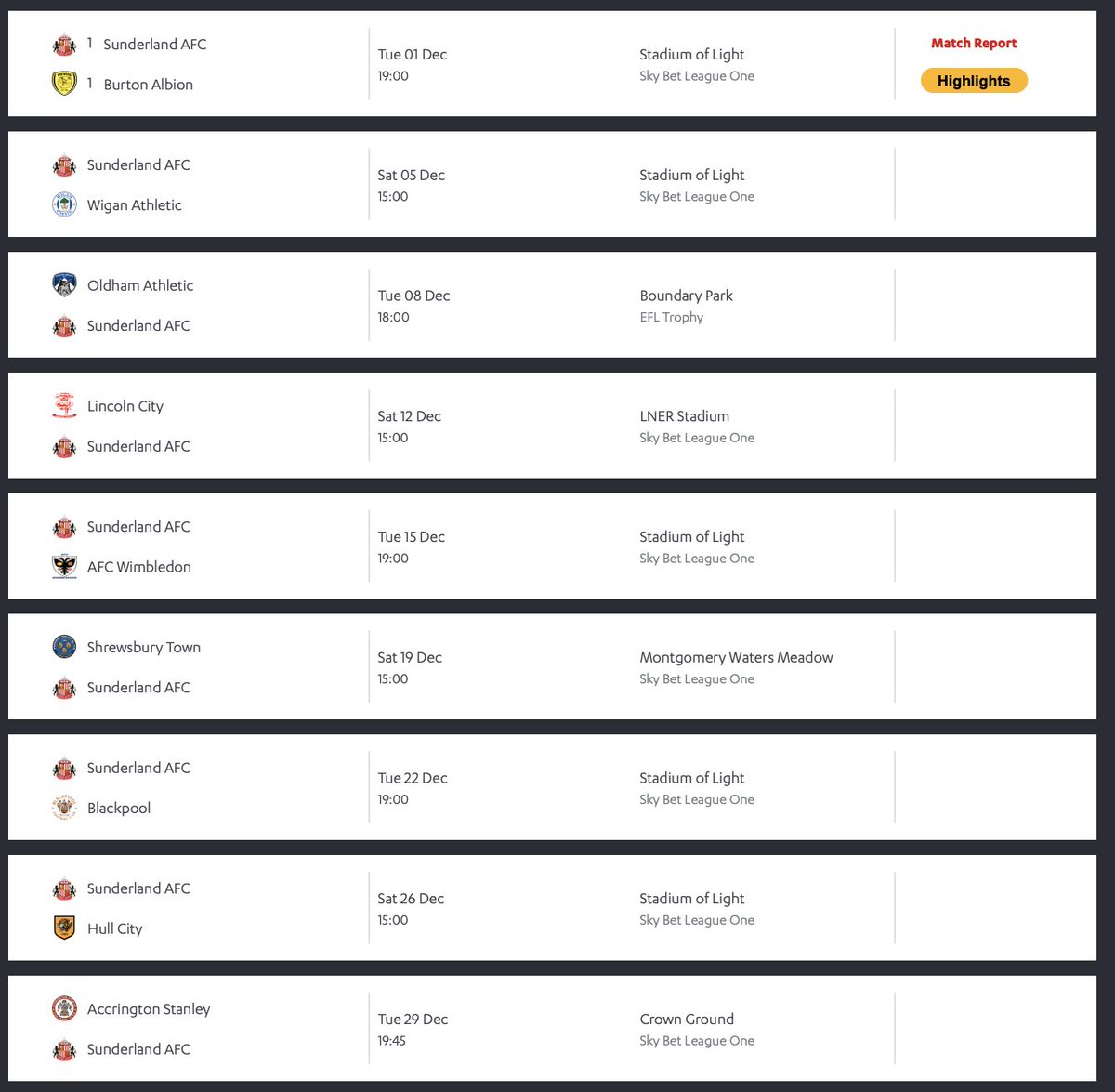 1 Sunderland AFC
1 Burton Albion

Tue 01 Dec
19:00

Stadium of Light
Sky Bet League One

Match Report
Highlights

Sunderland AFC
Wigan Athletic

Sat 05 Dec
15:00

Stadium of Light
Sky Bet League One

Oldham Athletic
Sunderland AFC

Tue 08 Dec
18:00

Boundary Park
EFL Trophy

Lincoln City
Sunderland AFC

Sat 12 Dec
15:00

LNER Stadium
Sky Bet League One

Sunderland AFC
AFC Wimbledon

Tue 15 Dec
19:00

Stadium of Light
Sky Bet League One

Shrewsbury Town
Sunderland AFC

Sat 19 Dec
15:00

Montgomery Waters Meadow
Sky Bet League One

Sunderland AFC
Blackpool

Tue 22 Dec
19:00

Stadium of Light
Sky Bet League One

Sunderland AFC
Hull City

Sat 26 Dec
15:00

Stadium of Light
Sky Bet League One

Accrington Stanley
Sunderland AFC

Tue 29 Dec
19:45

Crown Ground
Sky Bet League One